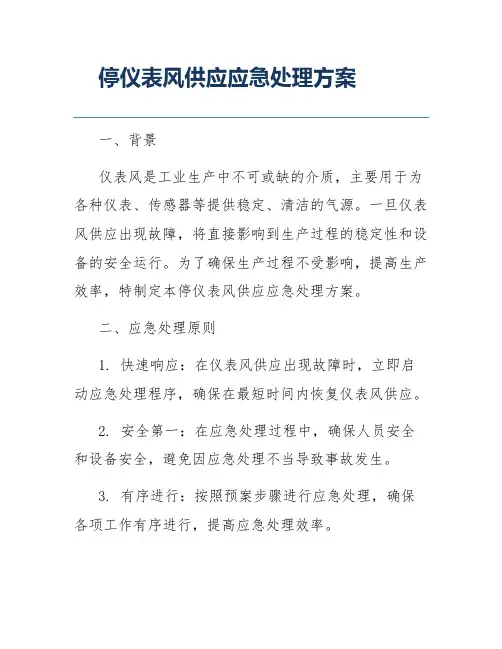 停仪表风供应应急处理方案

一、背景

仪表风是工业生产中不可或缺的介质，主要用于为各种仪表、传感器等提供稳定、清洁的气源。一旦仪表风供应出现故障，将直接影响到生产过程的稳定性和设备的安全运行。为了确保生产过程不受影响，提高生产效率，特制定本停仪表风供应应急处理方案。

二、应急处理原则

1. 快速响应：在仪表风供应出现故障时，立即启动应急处理程序，确保在最短时间内恢复仪表风供应。

2. 安全第一：在应急处理过程中，确保人员安全和设备安全，避免因应急处理不当导致事故发生。

3. 有序进行：按照预案步骤进行应急处理，确保各项工作有序进行，提高应急处理效率。